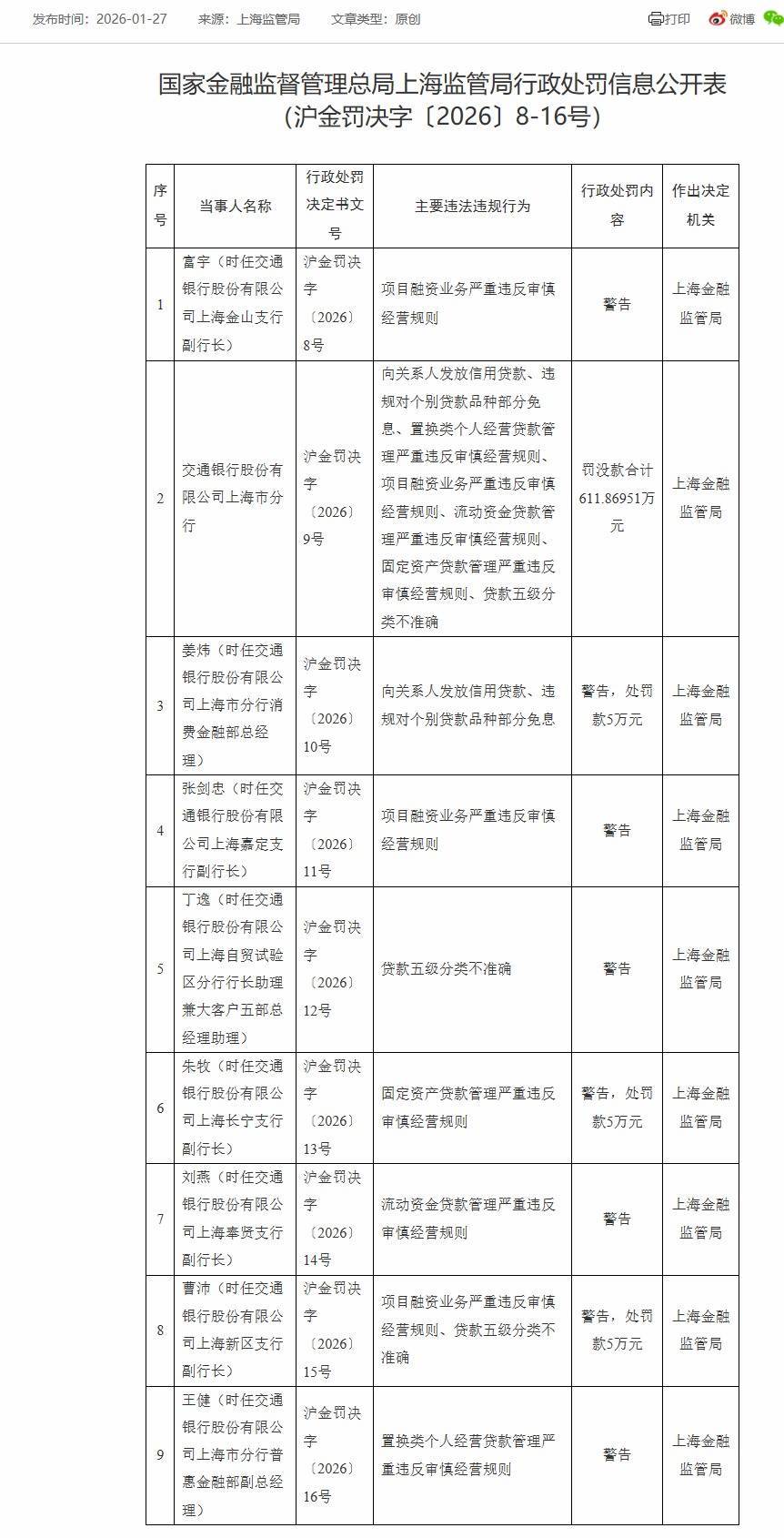 发布时间：2026-01-27　来源：上海监管局　文章类型：原创

打印　微博

国家金融监督管理总局上海监管局行政处罚信息公开表(沪金罚决字〔2026〕8-16号)

| 序号 | 当事人名称 | 行政处罚决定书文号 | 主要违法违规行为 | 行政处罚内容 | 作出决定机关 |
|---|---|---|---|---|---|
| 1 | 富宇（时任交通银行股份有限公司上海金山支行副行长） | 沪金罚决字〔2026〕8号 | 项目融资业务严重违反审慎经营规则 | 警告 | 上海金融监管局 |
| 2 | 交通银行股份有限公司上海市分行 | 沪金罚决字〔2026〕9号 | 向关系人发放信用贷款、违规对个别贷款品种部分免息、置换类个人经营贷款管理严重违反审慎经营规则、项目融资业务严重违反审慎经营规则、流动资金贷款管理严重违反审慎经营规则、固定资产贷款管理严重违反审慎经营规则、贷款五级分类不准确 | 罚没款合计611.86951万元 | 上海金融监管局 |
| 3 | 姜炜（时任交通银行股份有限公司上海市分行消费金融部总经理） | 沪金罚决字〔2026〕10号 | 向关系人发放信用贷款、违规对个别贷款品种部分免息 | 警告，处罚款5万元 | 上海金融监管局 |
| 4 | 张剑忠（时任交通银行股份有限公司上海嘉定支行副行长） | 沪金罚决字〔2026〕11号 | 项目融资业务严重违反审慎经营规则 | 警告 | 上海金融监管局 |
| 5 | 丁逸（时任交通银行股份有限公司上海自贸试验区分行行长助理兼大客户五部总经理助理） | 沪金罚决字〔2026〕12号 | 贷款五级分类不准确 | 警告 | 上海金融监管局 |
| 6 | 朱牧（时任交通银行股份有限公司上海长宁支行副行长） | 沪金罚决字〔2026〕13号 | 固定资产贷款管理严重违反审慎经营规则 | 警告，处罚款5万元 | 上海金融监管局 |
| 7 | 刘燕（时任交通银行股份有限公司上海奉贤支行副行长） | 沪金罚决字〔2026〕14号 | 流动资金贷款管理严重违反审慎经营规则 | 警告 | 上海金融监管局 |
| 8 | 曹沛（时任交通银行股份有限公司上海新区支行副行长） | 沪金罚决字〔2026〕15号 | 项目融资业务严重违反审慎经营规则、贷款五级分类不准确 | 警告，处罚款5万元 | 上海金融监管局 |
| 9 | 王健（时任交通银行股份有限公司上海市分行普惠金融部副总经理） | 沪金罚决字〔2026〕16号 | 置换类个人经营贷款管理严重违反审慎经营规则 | 警告 | 上海金融监管局 |